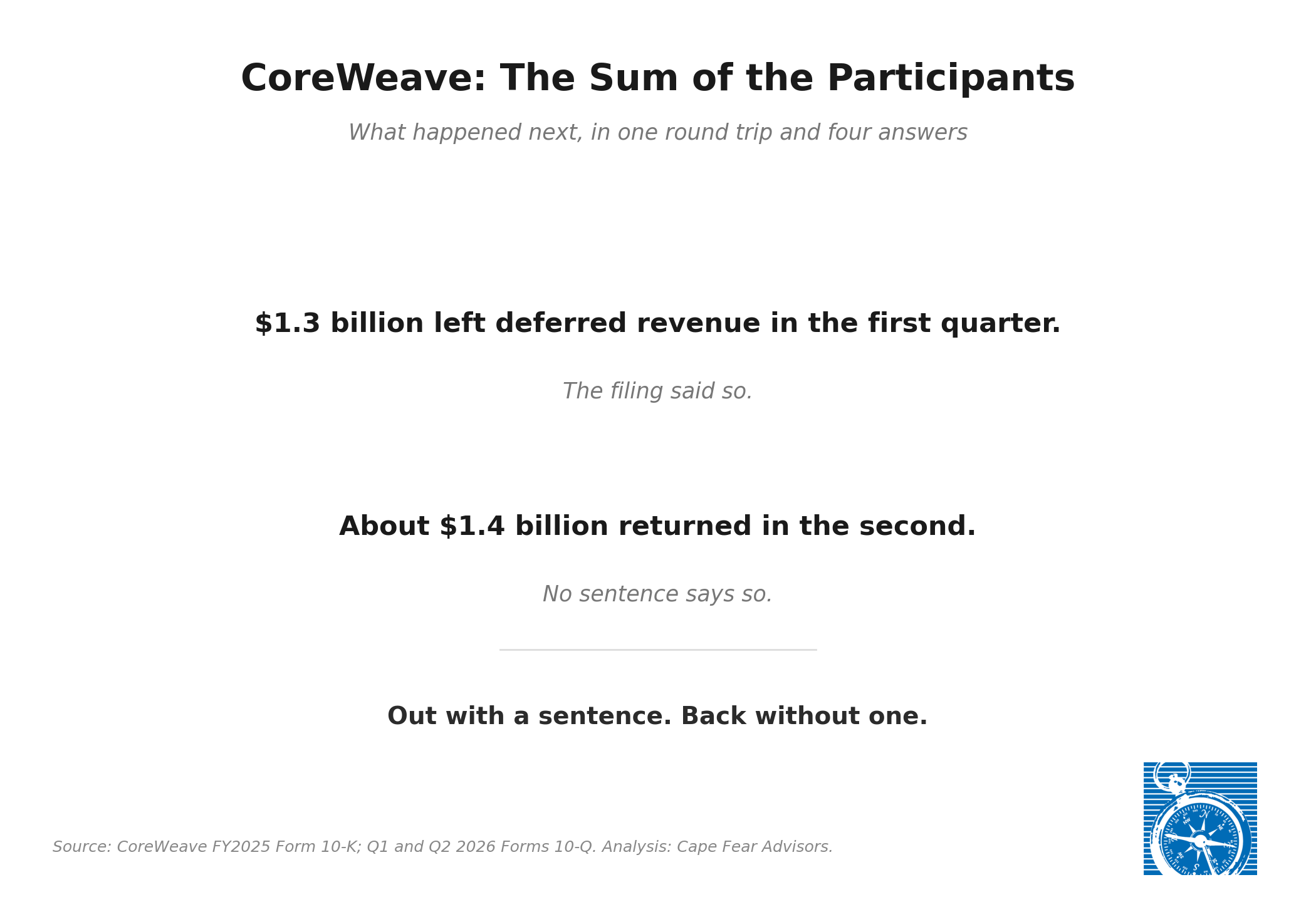 CoreWeave: The Sum of the Participants

What happened next, in one round trip and four answers

$1.3 billion left deferred revenue in the first quarter.

The filing said so.

About $1.4 billion returned in the second.

No sentence says so.

Out with a sentence. Back without one.

Source: CoreWeave FY2025 Form 10-K; Q1 and Q2 2026 Forms 10-Q. Analysis: Cape Fear Advisors.